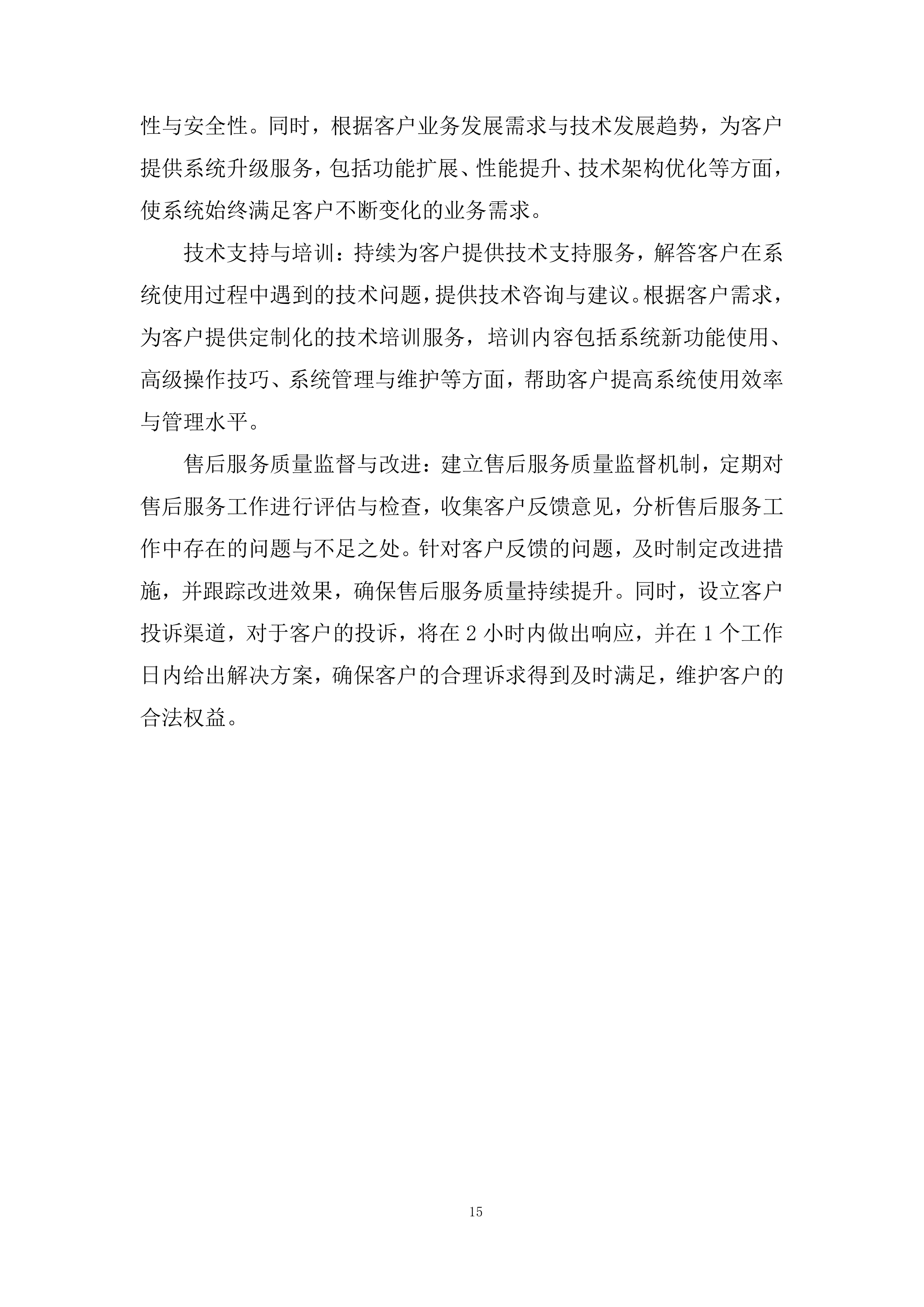 性与安全性。同时，根据客户业务发展需求与技术发展趋势，为客户提供系统升级服务，包括功能扩展、性能提升、技术架构优化等方面，使系统始终满足客户不断变化的业务需求。

技术支持与培训：持续为客户提供技术支持服务，解答客户在系统使用过程中遇到的技术问题，提供技术咨询与建议。根据客户需求，为客户提供定制化的技术培训服务，培训内容包括系统新功能使用、高级操作技巧、系统管理与维护等方面，帮助客户提高系统使用效率与管理水平。

售后服务质量监督与改进：建立售后服务质量监督机制，定期对售后服务工作进行评估与检查，收集客户反馈意见，分析售后服务工作中存在的问题与不足之处。针对客户反馈的问题，及时制定改进措施，并跟踪改进效果，确保售后服务质量持续提升。同时，设立客户投诉渠道，对于客户的投诉，将在 2 小时内做出响应，并在 1 个工作日内给出解决方案，确保客户的合理诉求得到及时满足，维护客户的合法权益。

15